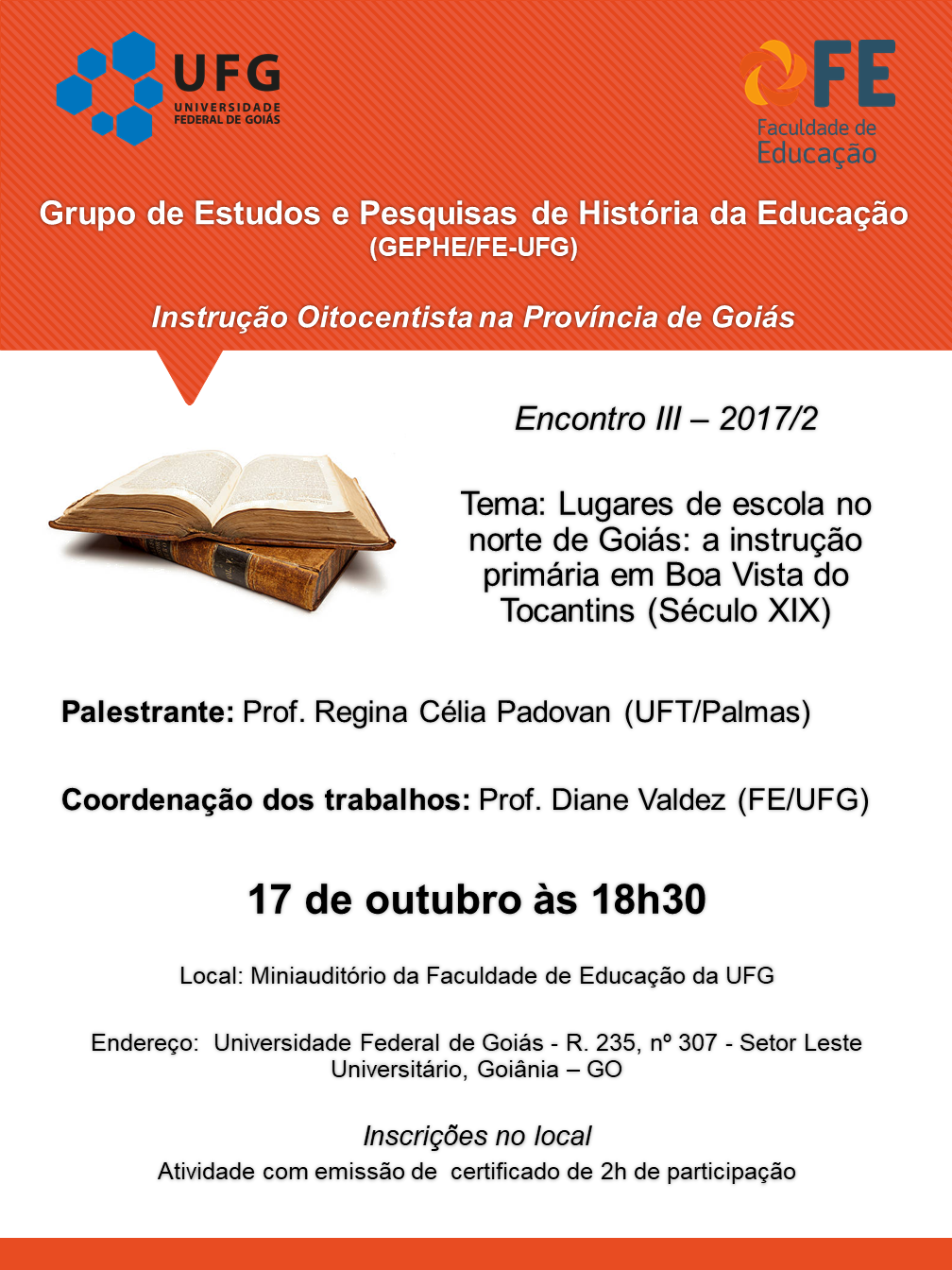 UFG
UNIVERSIDADE FEDERAL DE GOIÁS

FE
Faculdade de Educação

Grupo de Estudos e Pesquisas de História da Educação
(GEPHE/FE-UFG)

Instrução Oitocentista na Província de Goiás

Encontro III – 2017/2

Tema: Lugares de escola no norte de Goiás: a instrução primária em Boa Vista do Tocantins (Século XIX)

Palestrante: Prof. Regina Célia Padovan (UFT/Palmas)

Coordenação dos trabalhos: Prof. Diane Valdez (FE/UFG)

17 de outubro às 18h30

Local: Miniauditório da Faculdade de Educação da UFG

Endereço: Universidade Federal de Goiás - R. 235, nº 307 - Setor Leste Universitário, Goiânia – GO

Inscrições no local
Atividade com emissão de certificado de 2h de participação